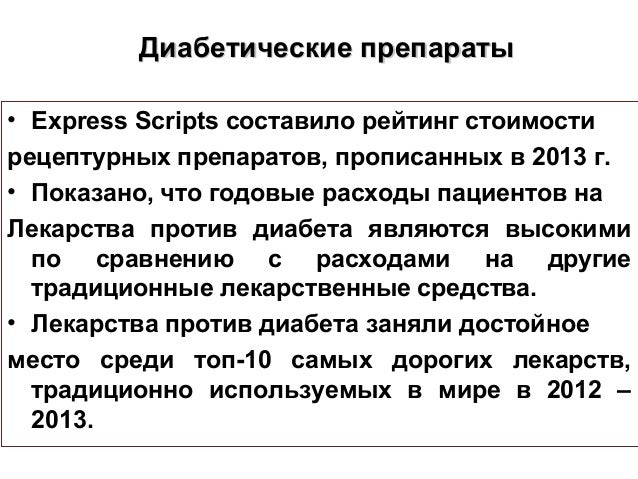 Диабетические препараты

• Express Scripts составило рейтинг стоимости рецептурных препаратов, прописанных в 2013 г.

• Показано, что годовые расходы пациентов на Лекарства против диабета являются высокими по сравнению с расходами на другие традиционные лекарственные средства.

• Лекарства против диабета заняли достойное место среди топ-10 самых дорогих лекарств, традиционно используемых в мире в 2012 – 2013.